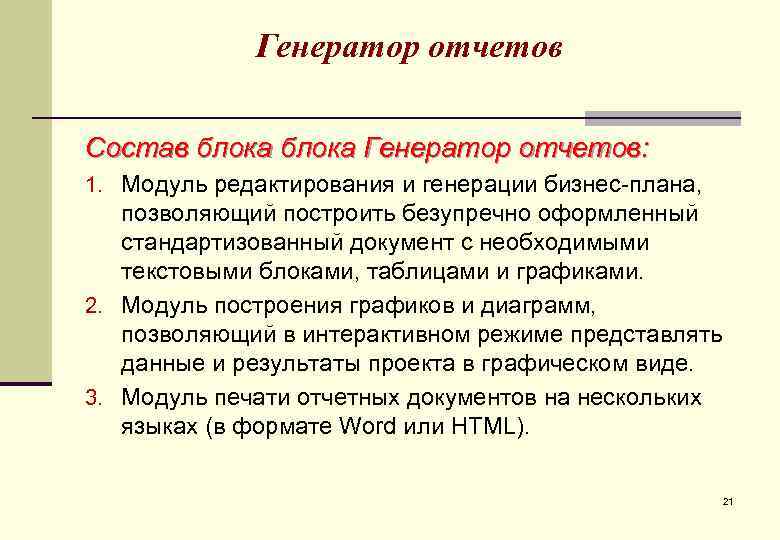 Генератор отчетов

Состав блока блока Генератор отчетов:

1. Модуль редактирования и генерации бизнес-плана, позволяющий построить безупречно оформленный стандартизованный документ с необходимыми текстовыми блоками, таблицами и графиками.
2. Модуль построения графиков и диаграмм, позволяющий в интерактивном режиме представлять данные и результаты проекта в графическом виде.
3. Модуль печати отчетных документов на нескольких языках (в формате Word или HTML).

21